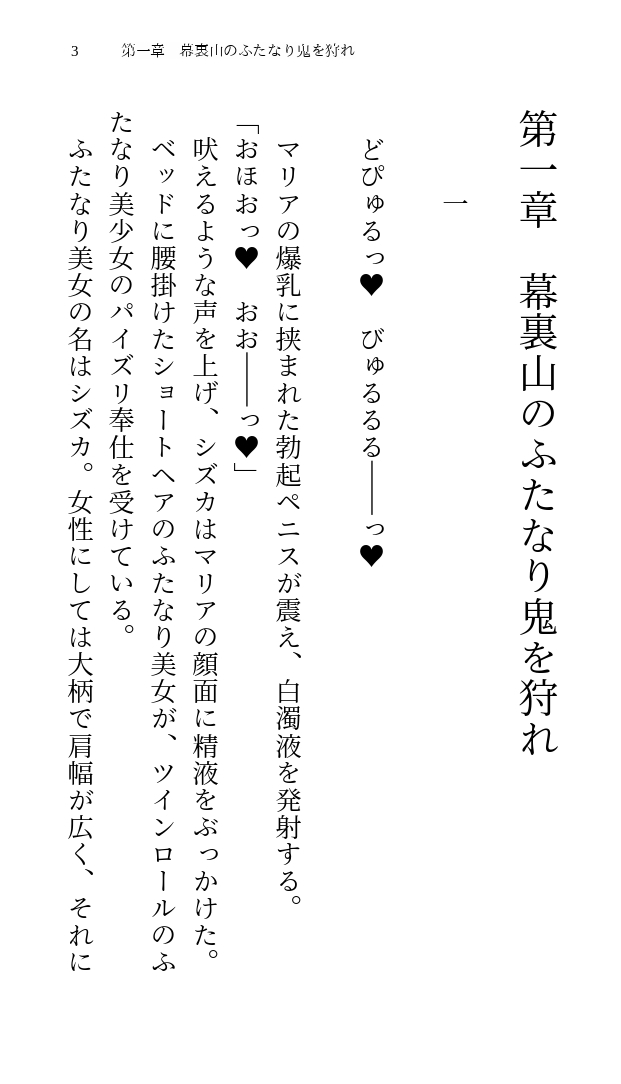 3　第一章　幕裏山のふたなり鬼を狩れ

第一章　幕裏山のふたなり鬼を狩れ

一

どぴゅるっ♥　びゅるるる――っ♥

マリアの爆乳に挟まれた勃起ペニスが震え、白濁液を発射する。

「おほおっ♥　おお――っ♥」

吠えるような声を上げ、シズカはマリアの顔面に精液をぶっかけた。

ベッドに腰掛けたショートヘアのふたなり美女が、ツインロールのふたなり美少女のパイズリ奉仕を受けている。

ふたなり美女の名はシズカ。女性にしては大柄で肩幅が広く、それに